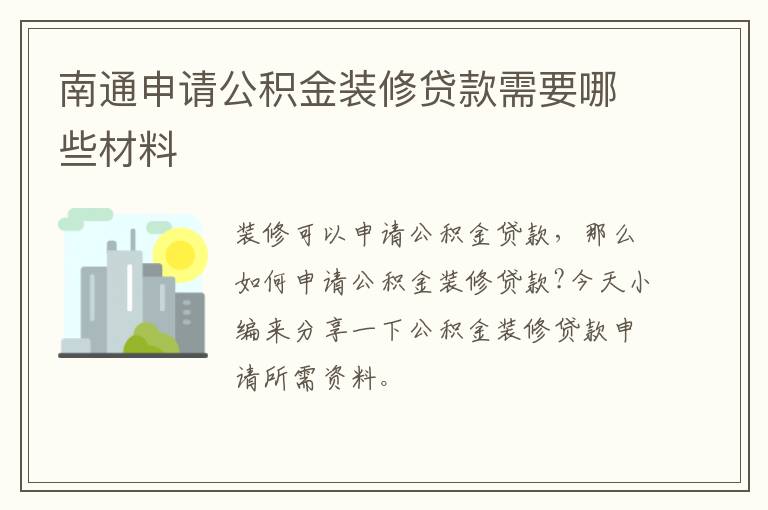 南通申请公积金装修贷款需要哪些材料

装修可以申请公积金贷款，那么如何申请公积金装修贷款?今天小编来分享一下公积金装修贷款申请所需资料。